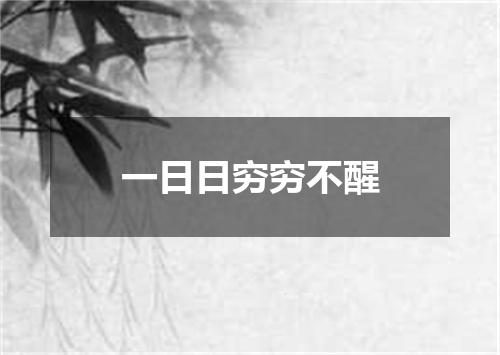 一日日穷穷不醒